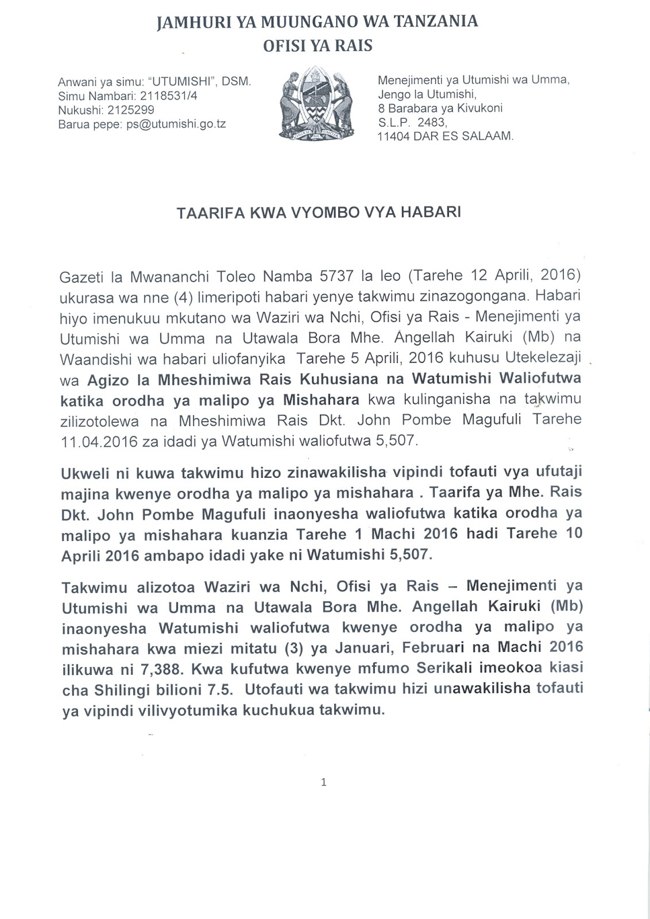 JAMHURI YA MUUNGANO WA TANZANIA
OFISI YA RAIS

Anwani ya simu: "UTUMISHI", DSM.
Simu Nambari: 2118531/4
Nukushi: 2125299
Barua pepe: ps@utumishi.go.tz

Menejimenti ya Utumishi wa Umma,
Jengo la Utumishi,
8 Barabara ya Kivukoni
S.L.P. 2483,
11404 DAR ES SALAAM.

TAARIFA KWA VYOMBO VYA HABARI

Gazeti la Mwananchi Toleo Namba 5737 la leo (Tarehe 12 Aprili, 2016) ukurasa wa nne (4) limeripoti habari yenye takwimu zinazogongana. Habari hiyo imenukuu mkutano wa Waziri wa Nchi, Ofisi ya Rais - Menejimenti ya Utumishi wa Umma na Utawala Bora Mhe. Angellah Kairuki (Mb) na Waandishi wa habari uliofanyika Tarehe 5 Aprili, 2016 kuhusu Utekelezaji wa Agizo la Mheshimiwa Rais Kuhusiana na Watumishi Waliofutwa katika orodha ya malipo ya Mishahara kwa kulinganisha na takwimu zilizotolewa na Mheshimiwa Rais Dkt. John Pombe Magufuli Tarehe 11.04.2016 za idadi ya Watumishi waliofutwa 5,507.

Ukweli ni kuwa takwimu hizo zinawakilisha vipindi tofauti vya ufutaji majina kwenye orodha ya malipo ya mishahara . Taarifa ya Mhe. Rais Dkt. John Pombe Magufuli inaonyesha waliofutwa katika orodha ya malipo ya mishahara kuanzia Tarehe 1 Machi 2016 hadi Tarehe 10 Aprili 2016 ambapo idadi yake ni Watumishi 5,507.

Takwimu alizotoa Waziri wa Nchi, Ofisi ya Rais – Menejimenti ya Utumishi wa Umma na Utawala Bora Mhe. Angellah Kairuki (Mb) inaonyesha Watumishi waliofutwa kwenye orodha ya malipo ya mishahara kwa miezi mitatu (3) ya Januari, Februari na Machi 2016 ilikuwa ni 7,388. Kwa kufutwa kwenye mfumo Serikali imeokoa kiasi cha Shilingi bilioni 7.5. Utofauti wa takwimu hizi unawakilisha tofauti ya vipindi vilivyotumika kuchukua takwimu.

1